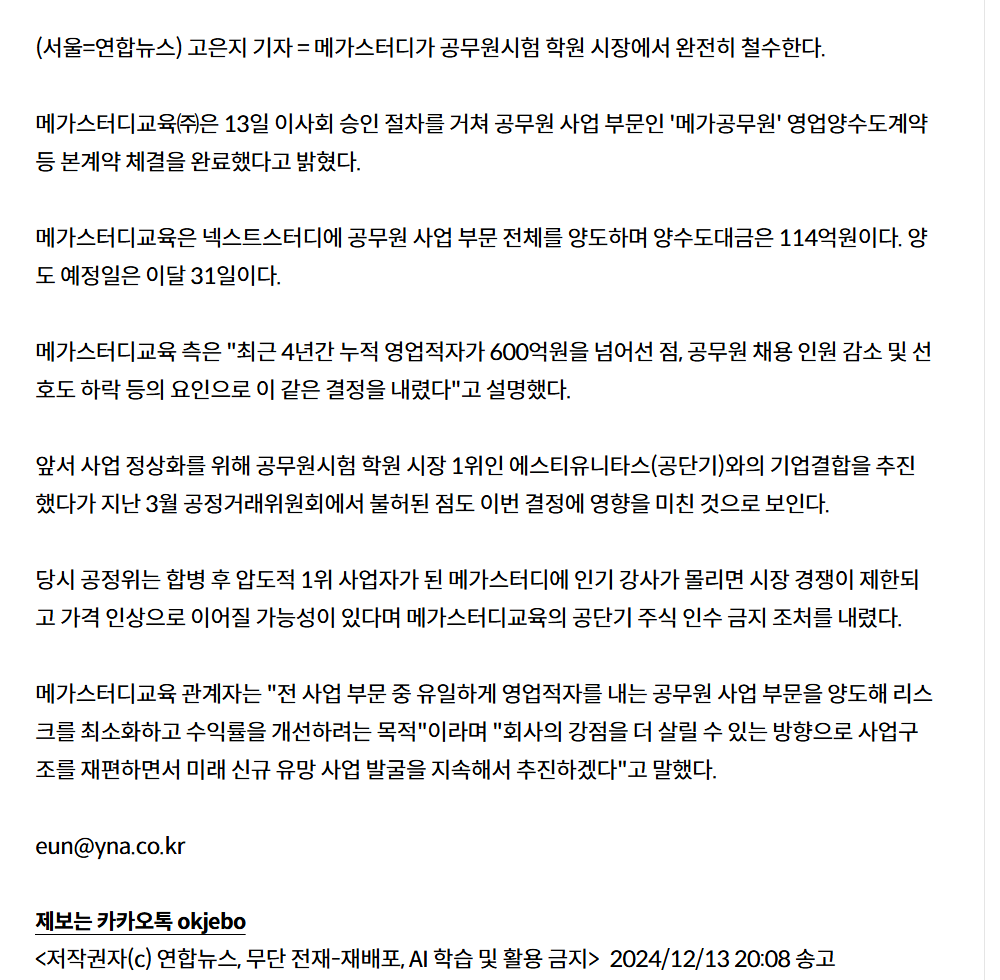 (서울=연합뉴스) 고은지 기자 = 메가스터디가 공무원시험 학원 시장에서 완전히 철수한다.

메가스터디교육㈜은 13일 이사회 승인 절차를 거쳐 공무원 사업 부문인 '메가공무원' 영업양수도계약 등 본계약 체결을 완료했다고 밝혔다.

메가스터디교육은 넥스트스터디에 공무원 사업 부문 전체를 양도하며 양수도대금은 114억원이다. 양도 예정일은 이달 31일이다.

메가스터디교육 측은 "최근 4년간 누적 영업적자가 600억원을 넘어선 점, 공무원 채용 인원 감소 및 선호도 하락 등의 요인으로 이 같은 결정을 내렸다"고 설명했다.

앞서 사업 정상화를 위해 공무원시험 학원 시장 1위인 에스티유니타스(공단기)와의 기업결합을 추진했다가 지난 3월 공정거래위원회에서 불허된 점도 이번 결정에 영향을 미친 것으로 보인다.

당시 공정위는 합병 후 압도적 1위 사업자가 된 메가스터디에 인기 강사가 몰리면 시장 경쟁이 제한되고 가격 인상으로 이어질 가능성이 있다며 메가스터디교육의 공단기 주식 인수 금지 조처를 내렸다.

메가스터디교육 관계자는 "전 사업 부문 중 유일하게 영업적자를 내는 공무원 사업 부문을 양도해 리스크를 최소화하고 수익률을 개선하려는 목적"이라며 "회사의 강점을 더 살릴 수 있는 방향으로 사업구조를 재편하면서 미래 신규 유망 사업 발굴을 지속해서 추진하겠다"고 말했다.

eun@yna.co.kr

제보는 카카오톡 okjebo
<저작권자(c) 연합뉴스, 무단 전재-재배포, AI 학습 및 활용 금지> 2024/12/13 20:08 송고